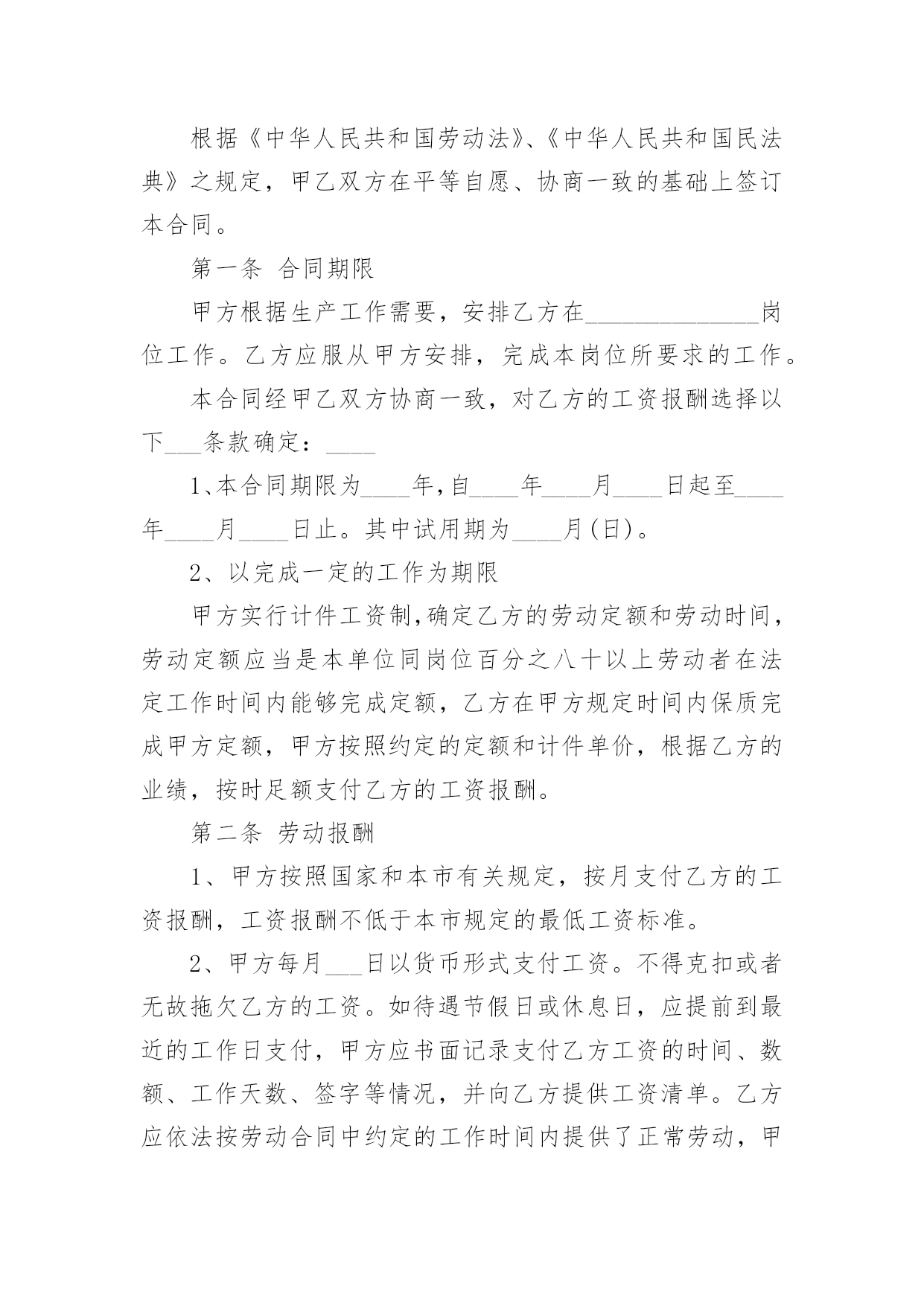 根据《中华人民共和国劳动法》、《中华人民共和国民法典》之规定，甲乙双方在平等自愿、协商一致的基础上签订本合同。

第一条 合同期限

甲方根据生产工作需要，安排乙方在______________岗位工作。乙方应服从甲方安排，完成本岗位所要求的工作。

本合同经甲乙双方协商一致，对乙方的工资报酬选择以下___条款确定：____

1、本合同期限为____年,自____年____月____日起至____年____月____日止。其中试用期为____月(日)。

2、以完成一定的工作为期限

甲方实行计件工资制,确定乙方的劳动定额和劳动时间，劳动定额应当是本单位同岗位百分之八十以上劳动者在法定工作时间内能够完成定额，乙方在甲方规定时间内保质完成甲方定额，甲方按照约定的定额和计件单价，根据乙方的业绩，按时足额支付乙方的工资报酬。

第二条 劳动报酬

1、甲方按照国家和本市有关规定，按月支付乙方的工资报酬，工资报酬不低于本市规定的最低工资标准。

2、甲方每月___日以货币形式支付工资。不得克扣或者无故拖欠乙方的工资。如待遇节假日或休息日，应提前到最近的工作日支付，甲方应书面记录支付乙方工资的时间、数额、工作天数、签字等情况，并向乙方提供工资清单。乙方应依法按劳动合同中约定的工作时间内提供了正常劳动，甲